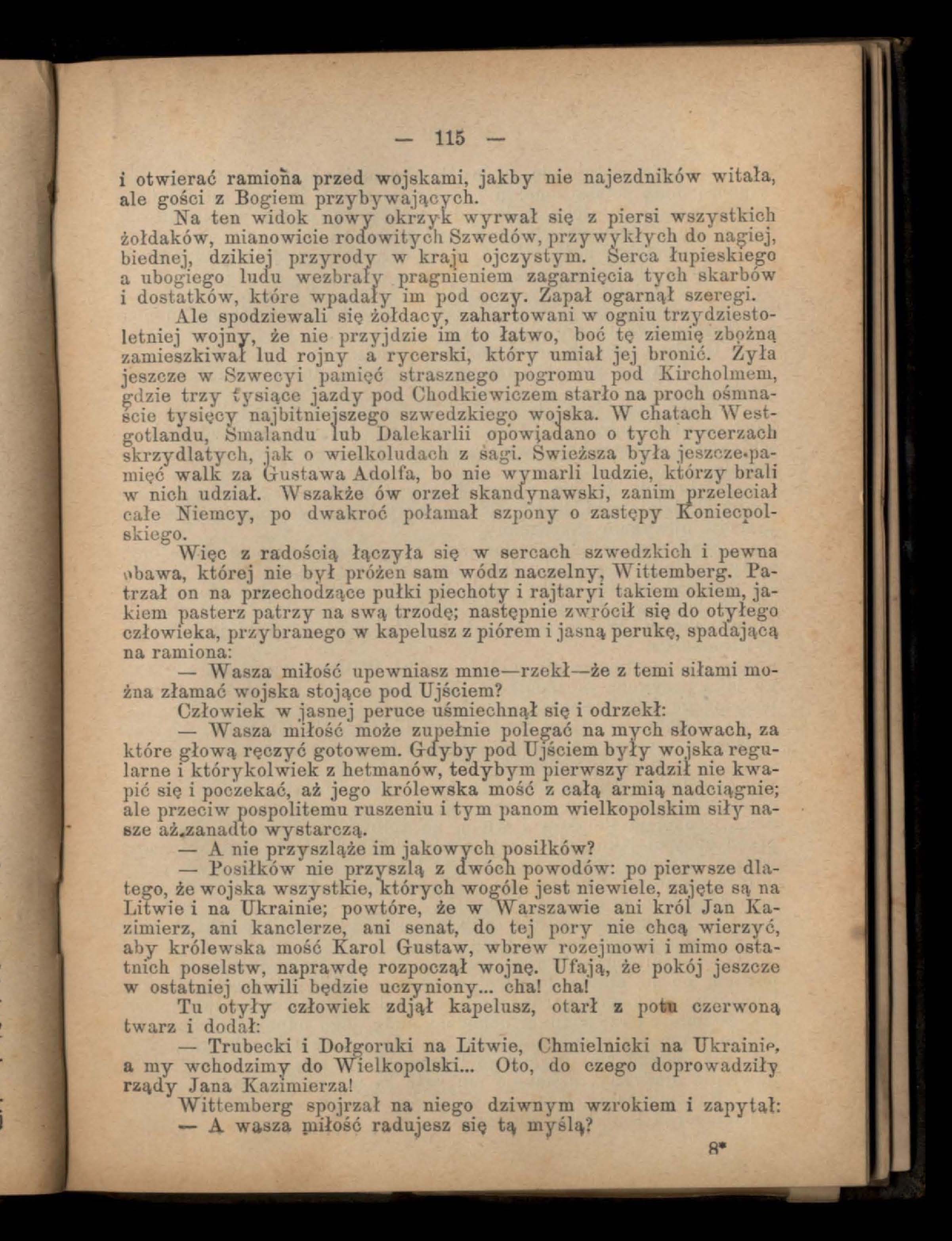 — 115 —

i otwierać ramiona przed wojskami, jakby nie najezdników witała, ale gości z Bogiem przybywających.

Na ten widok nowy okrzyk wyrwał się z piersi wszystkich żołdaków, mianowicie rodowitych Szwedów, przywykłych do nagiej, biednej, dzikiej przyrody w kraju ojczystym. Serca łupieskiego a ubogiego ludu wezbrały pragnieniem zagarnięcia tych skarbów i dostatków, które wpadały im pod oczy. Zapał ogarnął szeregi.

Ale spodziewali się żołdacy, zahartowani w ogniu trzydziestoletniej wojny, że nie przyjdzie im to łatwo, boć tę ziemię zbożną zamieszkiwał lud rojny a rycerski, który umiał jej bronić. Żyła jeszcze w Szwecyi pamięć strasznego pogromu pod Kircholmem, gdzie trzy tysiące jazdy pod Chodkiewiczem starło na proch ośmnaście tysięcy najbitniejszego szwedzkiego wojska. W chatach Westgotlandu, Smalandu lub Dalekarlii opowiadano o tych rycerzach skrzydlatych, jak o wielkoludach z sagi. Świeższa była jeszcze pamięć walk za Gustawa Adolfa, bo nie wymarli ludzie, którzy brali w nich udział. Wszakże ów orzeł skandynawski, zanim przeleciał całe Niemcy, po dwakroć połamał szpony o zastępy Koniecpolskiego.

Więc z radością łączyła się w sercach szwedzkich i pewna obawa, której nie był próżen sam wódz naczelny, Wittemberg. Patrzał on na przechodzące pułki piechoty i rajtaryi takiem okiem, jakiem pasterz patrzy na swą trzodę; następnie zwrócił się do otyłego człowieka, przybranego w kapelusz z piórem i jasną perukę, spadającą na ramiona:

— Wasza miłość upewniasz mnie—rzekł—że z temi siłami można złamać wojska stojące pod Ujściem?

Człowiek w jasnej peruce uśmiechnął się i odrzekł:

— Wasza miłość może zupełnie polegać na mych słowach, za które głową ręczyć gotowem. Gdyby pod Ujściem były wojska regularne i którykolwiek z hetmanów, tedybym pierwszy radził nie kwapić się i poczekać, aż jego królewska mość z całą armią nadciągnie; ale przeciw pospolitemu ruszeniu i tym panom wielkopolskim siły nasze aż zanadto wystarczą.

— A nie przyszląże im jakowych posiłków?

— Posiłków nie przyszlą z dwóch powodów: po pierwsze dlatego, że wojska wszystkie, których wogóle jest niewiele, zajęte są na Litwie i na Ukrainie; powtóre, że w Warszawie ani król Jan Kazimierz, ani kanclerze, ani senat, do tej pory nie chcą wierzyć, aby królewska mość Karol Gustaw, wbrew rozejmowi i mimo ostatnich poselstw, naprawdę rozpoczął wojnę. Ufają, że pokój jeszcze w ostatniej chwili będzie uczyniony... cha! cha!

Tu otyły człowiek zdjął kapelusz, otarł z potu czerwoną twarz i dodał:

— Trubecki i Dołgoruki na Litwie, Chmielnicki na Ukrainie, a my wchodzimy do Wielkopolski... Oto, do czego doprowadziły rządy Jana Kazimierza!

Wittemberg spojrzał na niego dziwnym wzrokiem i zapytał:

— A wasza miłość radujesz się tą myślą?

8*